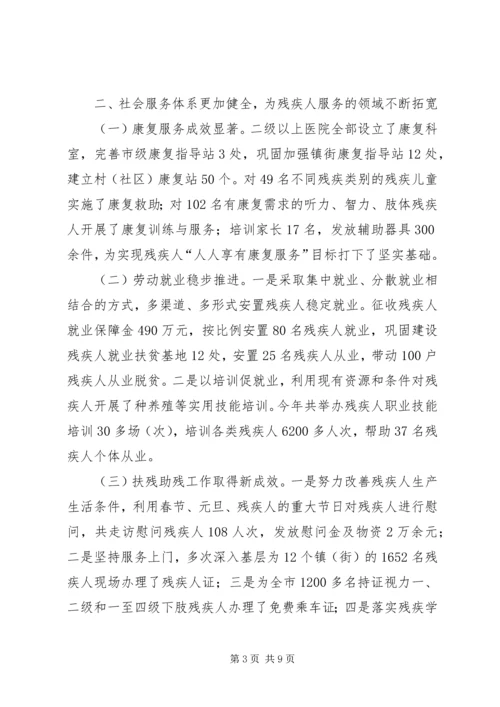 二、社会服务体系更加健全，为残疾人服务的领域不断拓宽

（一）康复服务成效显著。二级以上医院全部设立了康复科室，完善市级康复指导站3处，巩固加强镇街康复指导站12处，建立村（社区）康复站50个。对49名不同残疾类别的残疾儿童实施了康复救助；对102名有康复需求的听力、智力、肢体残疾人开展了康复训练与服务；培训家长17名，发放辅助器具300余件，为实现残疾人“人人享有康复服务”目标打下了坚实基础。

（二）劳动就业稳步推进。一是采取集中就业、分散就业相结合的方式，多渠道、多形式安置残疾人稳定就业。征收残疾人就业保障金490万元，按比例安置80名残疾人就业，巩固建设残疾人就业扶贫基地12处，安置25名残疾人从业，带动100户残疾人从业脱贫。二是以培训促就业，利用现有资源和条件对残疾人开展了种养殖等实用技能培训。今年共举办残疾人职业技能培训30多场（次），培训各类残疾人6200多人次，帮助37名残疾人个体从业。

（三）扶残助残工作取得新成效。一是努力改善残疾人生产生活条件，利用春节、元旦、残疾人的重大节日对残疾人进行慰问，共走访慰问残疾人108人次，发放慰问金及物资2万余元；二是坚持服务上门，多次深入基层为12个镇（街）的1652名残疾人现场办理了残疾人证；三是为全市1200多名持证视力一、二级和一至四级下肢残疾人办理了免费乘车证；四是落实残疾学

第3页 共9页